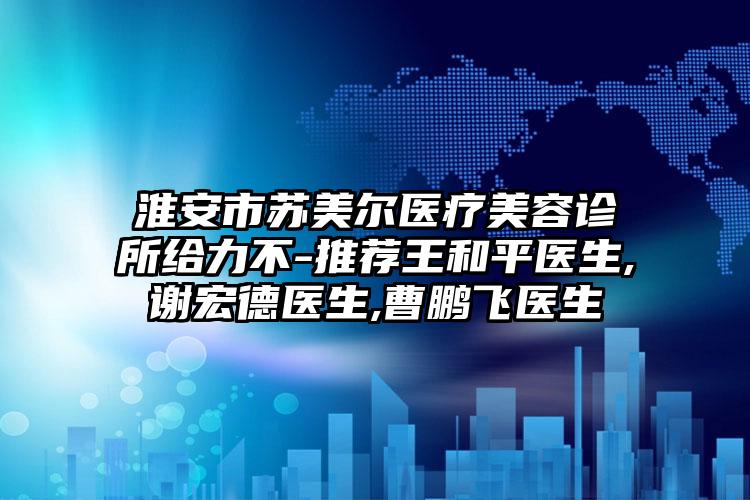 淮安市苏美尔医疗美容诊所给力不-推荐王和平医生,谢宏德医生,曹鹏飞医生